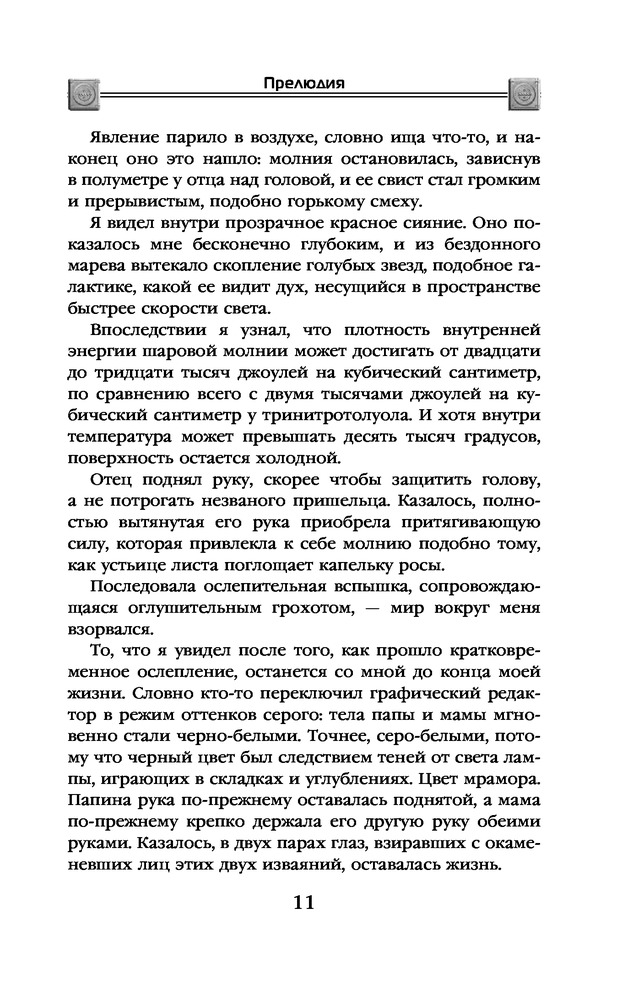 Прелюдия

Явление парило в воздухе, словно ища что-то, и наконец оно это нашло: молния остановилась, зависнув в полуметре у отца над головой, и ее свист стал громким и прерывистым, подобно горькому смеху.

Я видел внутри прозрачное красное сияние. Оно показалось мне бесконечно глубоким, и из бездонного марева вытекало скопление голубых звезд, подобное галактике, какой ее видит дух, несущийся в пространстве быстрее скорости света.

Впоследствии я узнал, что плотность внутренней энергии шаровой молнии может достигать от двадцати до тридцати тысяч джоулей на кубический сантиметр, по сравнению всего с двумя тысячами джоулей на кубический сантиметр у тринитротолуола. И хотя внутри температура может превышать десять тысяч градусов, поверхность остается холодной.

Отец поднял руку, скорее чтобы защитить голову, а не потрогать незваного пришельца. Казалось, полностью вытянутая его рука приобрела притягивающую силу, которая привлекла к себе молнию подобно тому, как устьице листа поглощает капельку росы.

Последовала ослепительная вспышка, сопровождающаяся оглушительным грохотом, — мир вокруг меня взорвался.

То, что я увидел после того, как прошло кратковременное ослепление, останется со мной до конца моей жизни. Словно кто-то переключил графический редактор в режим оттенков серого: тела папы и мамы мгновенно стали черно-белыми. Точнее, серо-белыми, потому что черный цвет был следствием теней от света лампы, играющих в складках и углублениях. Цвет мрамора. Папина рука по-прежнему оставалась поднятой, а мама по-прежнему крепко держала его другую руку обеими руками. Казалось, в двух парах глаз, взиравших с окаменевших лиц этих двух изваяний, оставалась жизнь.

11